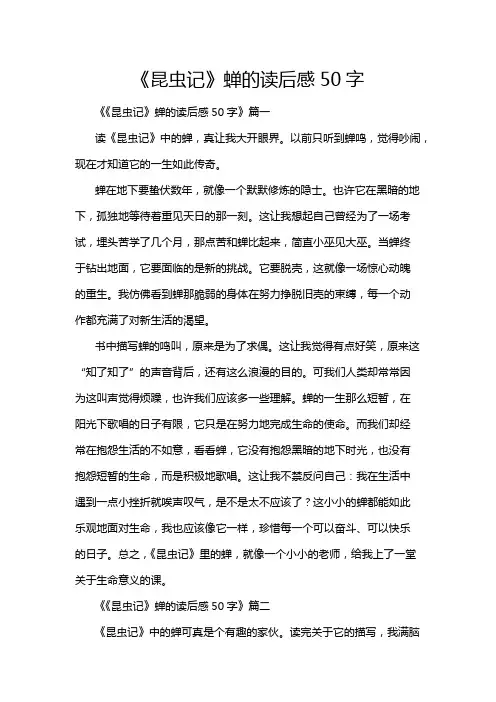 《昆虫记》蝉的读后感 50 字

《《昆虫记》蝉的读后感 50 字》篇一

读《昆虫记》中的蝉，真让我大开眼界。以前只听到蝉鸣，觉得吵闹，现在才知道它的一生如此传奇。

蝉在地下要蛰伏数年，就像一个默默修炼的隐士。也许它在黑暗的地下，孤独地等待着重见天日的那一刻。这让我想起自己曾经为了一场考试，埋头苦学了几个月，那点苦和蝉比起来，简直小巫见大巫。当蝉终于钻出地面，它要面临的是新的挑战。它要脱壳，这就像一场惊心动魄的重生。我仿佛看到蝉那脆弱的身体在努力挣脱旧壳的束缚，每一个动作都充满了对新生活的渴望。

书中描写蝉的鸣叫，原来是为了求偶。这让我觉得有点好笑，原来这“知了知了”的声音背后，还有这么浪漫的目的。可我们人类却常常因为这叫声觉得烦躁，也许我们应该多一些理解。蝉的一生那么短暂，在阳光下歌唱的日子有限，它只是在努力地完成生命的使命。而我们却经常在抱怨生活的不如意，看看蝉，它没有抱怨黑暗的地下时光，也没有抱怨短暂的生命，而是积极地歌唱。这让我不禁反问自己：我在生活中遇到一点小挫折就唉声叹气，是不是太不应该了？这小小的蝉都能如此乐观地面对生命，我也应该像它一样，珍惜每一个可以奋斗、可以快乐的日子。总之，《昆虫记》里的蝉，就像一个小小的老师，给我上了一堂关于生命意义的课。

《《昆虫记》蝉的读后感 50 字》篇二

《昆虫记》中的蝉可真是个有趣的家伙。读完关于它的描写，我满脑